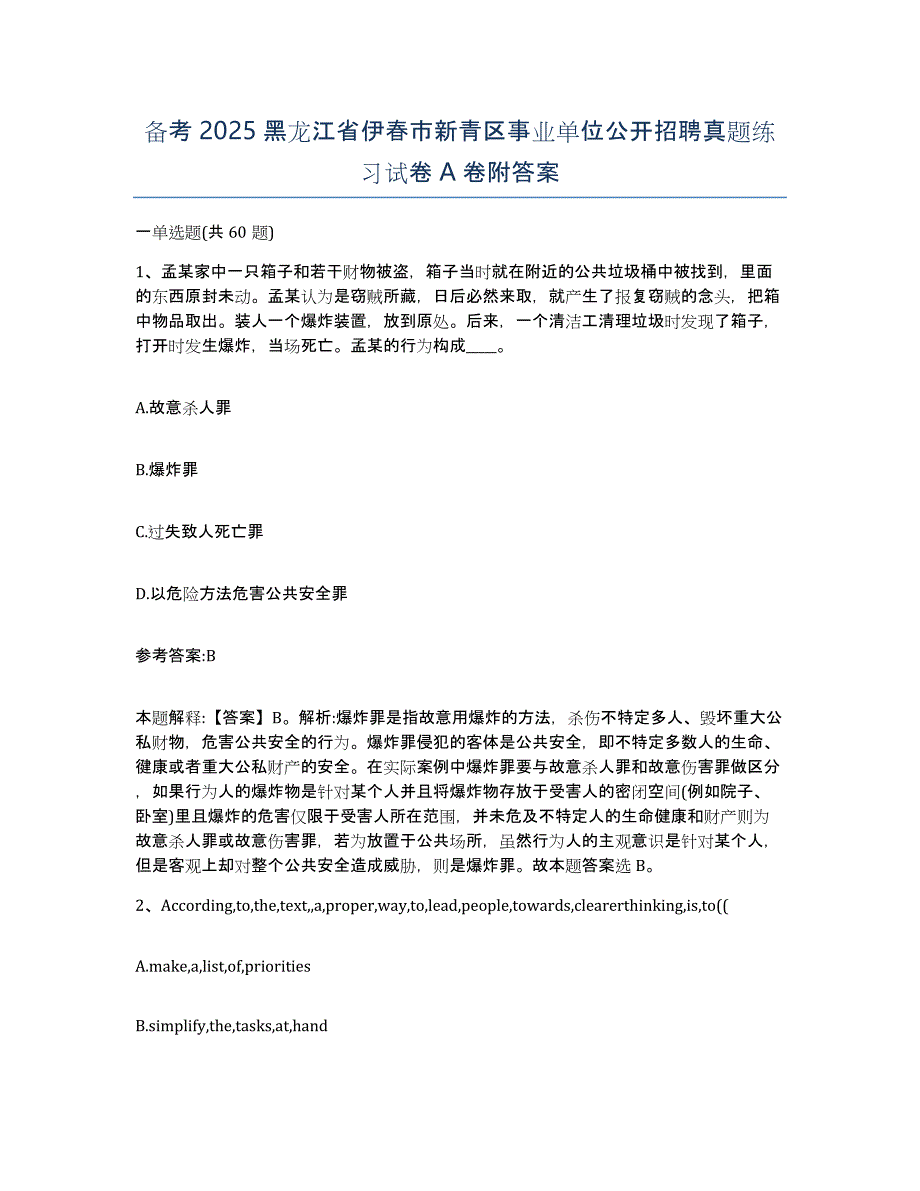 备考 2025 黑龙江省伊春市新青区事业单位公开招聘真题练习试卷 A 卷附答案

一单选题(共 60 题)

1、孟某家中一只箱子和若干财物被盗，箱子当时就在附近的公共垃圾桶中被找到，里面的东西原封未动。孟某认为是窃贼所藏，日后必然来取，就产生了报复窃贼的念头，把箱中物品取出。装人一个爆炸装置，放到原处。后来，一个清洁工清理垃圾时发现了箱子，打开时发生爆炸，当场死亡。孟某的行为构成____。

A.故意杀人罪

B.爆炸罪

C.过失致人死亡罪

D.以危险方法危害公共安全罪

参考答案:B

本题解释:【答案】B。解析:爆炸罪是指故意用爆炸的方法，杀伤不特定多人、毁坏重大公私财物，危害公共安全的行为。爆炸罪侵犯的客体是公共安全，即不特定多数人的生命、健康或者重大公私财产的安全。在实际案例中爆炸罪要与故意杀人罪和故意伤害罪做区分，如果行为人的爆炸物是针对某个人并且将爆炸物存放于受害人的密闭空间(例如院子、卧室)里且爆炸的危害仅限于受害人所在范围，并未危及不特定人的生命健康和财产则为故意杀人罪或故意伤害罪，若为放置于公共场所，虽然行为人的主观意识是针对某个人，但是客观上却对整个公共安全造成威胁，则是爆炸罪。故本题答案选 B。

2、According,to,the,text,,a,proper,way,to,lead,people,towards,clearerthinking,is,to((

A.make,a,list,of,priorities

B.simplify,the,tasks,at,hand